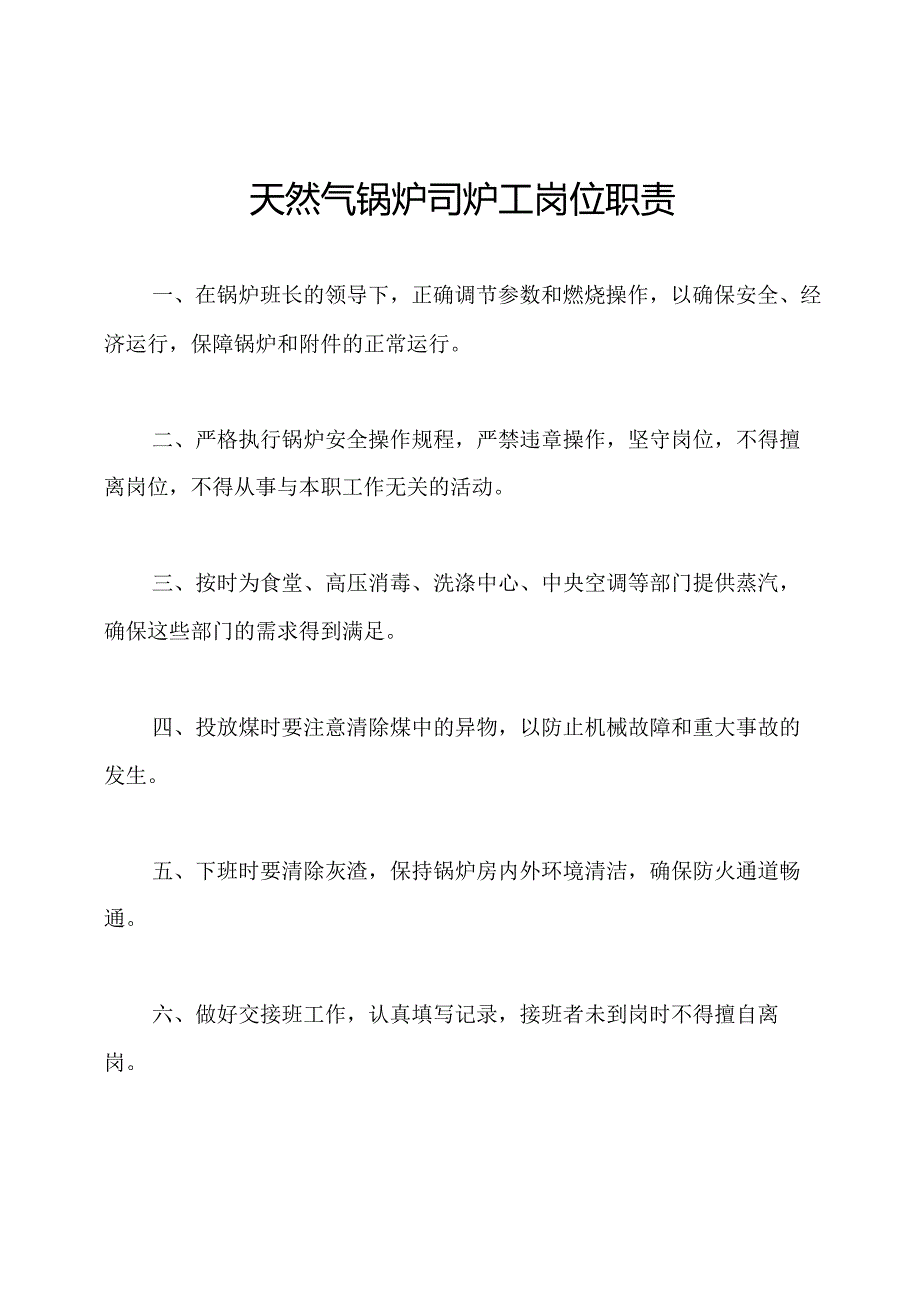 天然气锅炉司炉工岗位职责

一、在锅炉班长的领导下，正确调节参数和燃烧操作，以确保安全、经济运行，保障锅炉和附件的正常运行。

二、严格执行锅炉安全操作规程，严禁违章操作，坚守岗位，不得擅离岗位，不得从事与本职工作无关的活动。

三、按时为食堂、高压消毒、洗涤中心、中央空调等部门提供蒸汽，确保这些部门的需求得到满足。

四、投放煤时要注意清除煤中的异物，以防止机械故障和重大事故的发生。

五、下班时要清除灰渣，保持锅炉房内外环境清洁，确保防火通道畅通。

六、做好交接班工作，认真填写记录，接班者未到岗时不得擅自离岗。